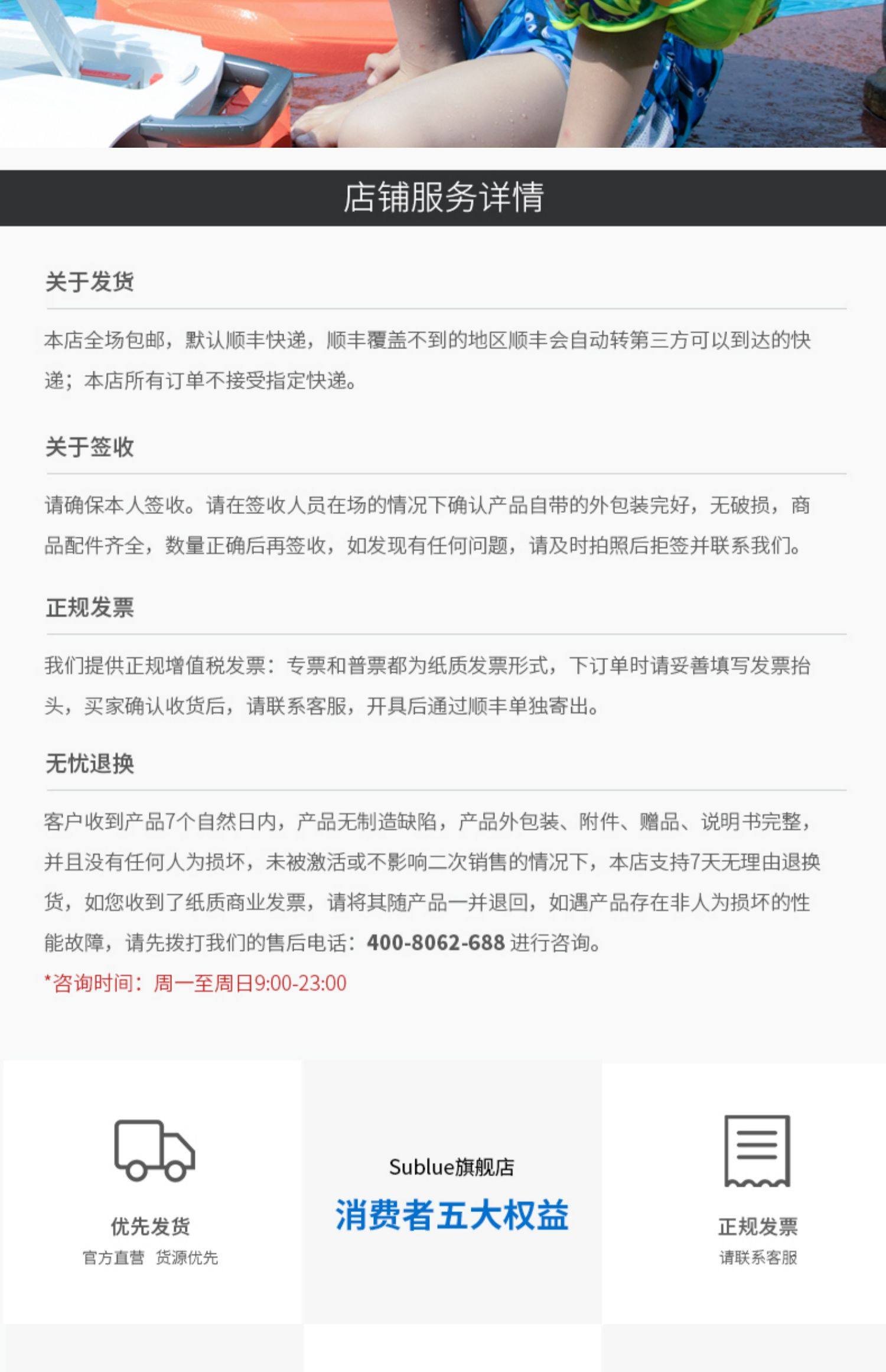 店铺服务详情

关于发货

本店全场包邮，默认顺丰快递，顺丰覆盖不到的地区顺丰会自动转第三方可以到达的快递；本店所有订单不接受指定快递。

关于签收

请确保本人签收。请在签收人员在场的情况下确认产品自带的外包装完好，无破损，商品配件齐全，数量正确后再签收，如发现有任何问题，请及时拍照后拒签并联系我们。

正规发票

我们提供正规增值税发票：专票和普票都为纸质发票形式，下订单时请妥善填写发票抬头，买家确认收货后，请联系客服，开具后通过顺丰单独寄出。

无忧退换

客户收到产品7个自然日内，产品无制造缺陷，产品外包装、附件、赠品、说明书完整，并且没有任何人为损坏，未被激活或不影响二次销售的情况下，本店支持7天无理由退换货，如您收到了纸质商业发票，请将其随产品一并退回，如遇产品存在非人为损坏的性能故障，请先拨打我们的售后电话：400-8062-688 进行咨询。

*咨询时间：周一至周日9:00-23:00

优先发货
官方直营 货源优先

Sublue旗舰店
消费者五大权益

正规发票
请联系客服